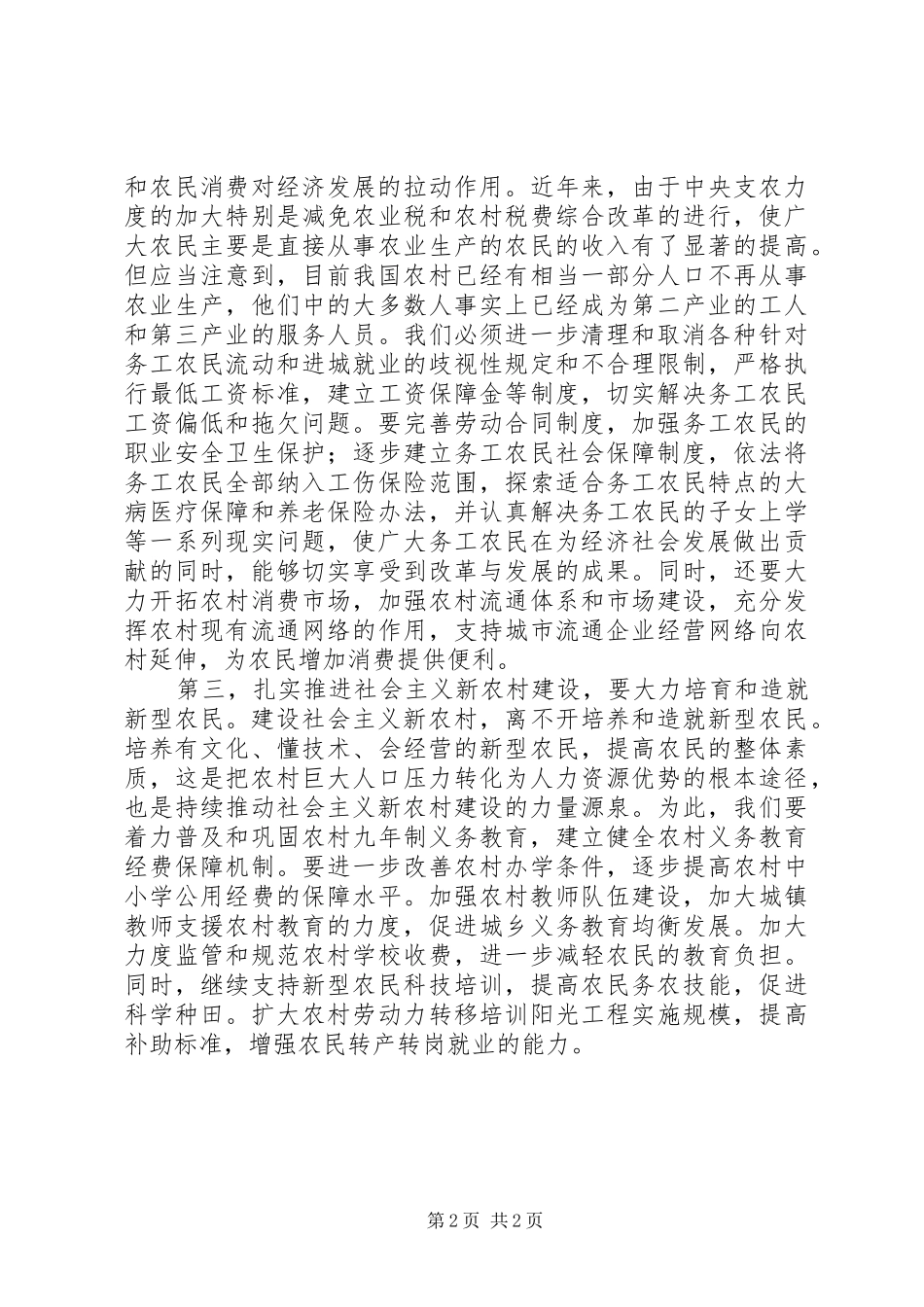 和农民消费对经济发展的拉动作用。近年来，由于中央支农力度的加大特别是减免农业税和农村税费综合改革的进行，使广大农民主要是直接从事农业生产的农民的收入有了显著的提高。但应当注意到，目前我国农村已经有相当一部分人口不再从事农业生产，他们中的大多数人事实上已经成为第二产业的工人和第三产业的服务人员。我们必须进一步清理和取消各种针对务工农民流动和进城就业的歧视性规定和不合理限制，严格执行最低工资标准，建立工资保障金等制度，切实解决务工农民工资偏低和拖欠问题。要完善劳动合同制度，加强务工农民的职业安全卫生保护；逐步建立务工农民社会保障制度，依法将务工农民全部纳入工伤保险范围，探索适合务工农民特点的大病医疗保障和养老保险办法，并认真解决务工农民的子女上学等一系列现实问题，使广大务工农民在为经济社会发展做出贡献的同时，能够切实享受到改革与发展的成果。同时，还要大力开拓农村消费市场，加强农村流通体系和市场建设，充分发挥农村现有流通网络的作用，支持城市流通企业经营网络向农村延伸，为农民增加消费提供便利。

第三，扎实推进社会主义新农村建设，要大力培育和造就新型农民。建设社会主义新农村，离不开培养和造就新型农民。培养有文化、懂技术、会经营的新型农民，提高农民的整体素质，这是把农村巨大人口压力转化为人力资源优势的根本途径，也是持续推动社会主义新农村建设的力量源泉。为此，我们要着力普及和巩固农村九年制义务教育，建立健全农村义务教育经费保障机制。要进一步改善农村办学条件，逐步提高农村中小学公用经费的保障水平。加强农村教师队伍建设，加大城镇教师支援农村教育的力度，促进城乡义务教育均衡发展。加大力度监管和规范农村学校收费，进一步减轻农民的教育负担。同时，继续支持新型农民科技培训，提高农民务农技能，促进科学种田。扩大农村劳动力转移培训阳光工程实施规模，提高补助标准，增强农民转产转岗就业的能力。

第 2 页 共 2 页